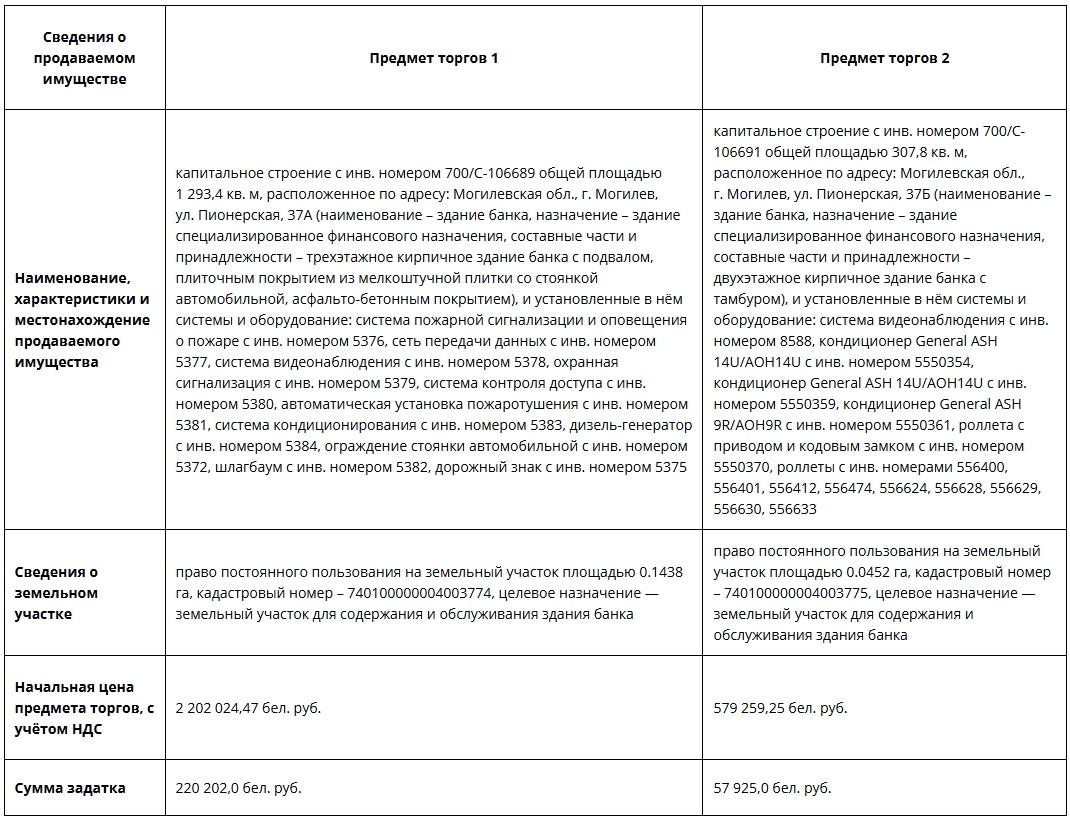 | Сведения о продаваемом имуществе | Предмет торгов 1 | Предмет торгов 2 |
|---|---|---|
| Наименование, характеристики и местонахождение продаваемого имущества | капитальное строение с инв. номером 700/С-106689 общей площадью 1 293,4 кв. м, расположенное по адресу: Могилевская обл., г. Могилев, ул. Пионерская, 37А (наименование – здание банка, назначение – здание специализированное финансового назначения, составные части и принадлежности – трехэтажное кирпичное здание банка с подвалом, плиточным покрытием из мелкоштучной плитки со стоянкой автомобильной, асфальто-бетонным покрытием), и установленные в нём системы и оборудование: система пожарной сигнализации и оповещения о пожаре с инв. номером 5376, сеть передачи данных с инв. номером 5377, система видеонаблюдения с инв. номером 5378, охранная сигнализация с инв. номером 5379, система контроля доступа с инв. номером 5380, автоматическая установка пожаротушения с инв. номером 5381, система кондиционирования с инв. номером 5383, дизель-генератор с инв. номером 5384, ограждение стоянки автомобильной с инв. номером 5372, шлагбаум с инв. номером 5382, дорожный знак с инв. номером 5375 | капитальное строение с инв. номером 700/С-106691 общей площадью 307,8 кв. м, расположенное по адресу: Могилевская обл., г. Могилев, ул. Пионерская, 37Б (наименование – здание банка, назначение – здание специализированное финансового назначения, составные части и принадлежности – двухэтажное кирпичное здание банка с тамбуром), и установленные в нём системы и оборудование: система видеонаблюдения с инв. номером 8588, кондиционер General ASH 14U/AOH14U с инв. номером 5550354, кондиционер General ASH 14U/AOH14U с инв. номером 5550359, кондиционер General ASH 9R/AOH9R с инв. номером 5550361, роллета с приводом и кодовым замком с инв. номером 5550370, роллеты с инв. номерами 556400, 556401, 556412, 556474, 556624, 556628, 556629, 556630, 556633 |
| Сведения о земельном участке | право постоянного пользования на земельный участок площадью 0.1438 га, кадастровый номер – 740100000004003774, целевое назначение — земельный участок для содержания и обслуживания здания банка | право постоянного пользования на земельный участок площадью 0.0452 га, кадастровый номер – 740100000004003775, целевое назначение — земельный участок для содержания и обслуживания здания банка |
| Начальная цена предмета торгов, с учётом НДС | 2 202 024,47 бел. руб. | 579 259,25 бел. руб. |
| Сумма задатка | 220 202,0 бел. руб. | 57 925,0 бел. руб. |